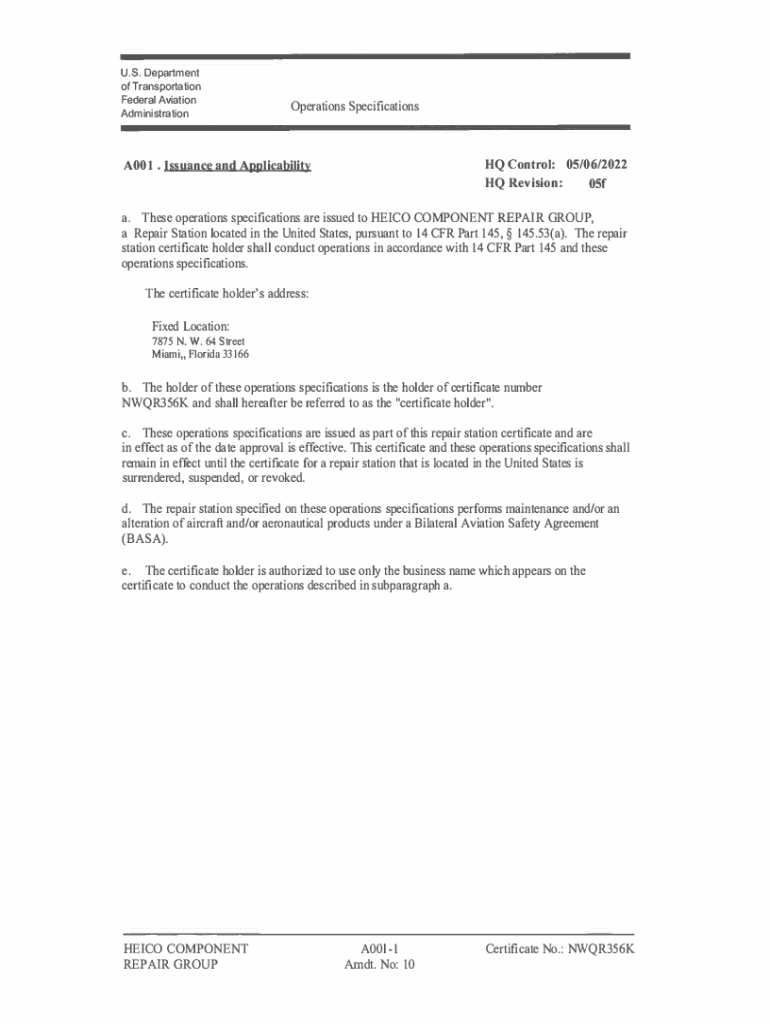 U.S. Department
of Transportation
Federal Aviation
Administration

Operations Specifications

A001 . Issuance and Applicability

HQ Control: 05/06/2022
HQ Revision: 05f

a. These operations specifications are issued to HEICO COMPONENT REPAIR GROUP, a Repair Station located in the United States, pursuant to 14 CFR Part 145, § 145.53(a). The repair station certificate holder shall conduct operations in accordance with 14 CFR Part 145 and these operations specifications.

The certificate holder's address:

Fixed Location:
7875 N. W. 64 Street
Miami,, Florida 33166

b. The holder of these operations specifications is the holder of certificate number NWQR356K and shall hereafter be referred to as the "certificate holder".

c. These operations specifications are issued as part of this repair station certificate and are in effect as of the date approval is effective. This certificate and these operations specifications shall remain in effect until the certificate for a repair station that is located in the United States is surrendered, suspended, or revoked.

d. The repair station specified on these operations specifications performs maintenance and/or an alteration of aircraft and/or aeronautical products under a Bilateral Aviation Safety Agreement (BASA).

e. The certificate holder is authorized to use only the business name which appears on the certificate to conduct the operations described in subparagraph a.

HEICO COMPONENT
REPAIR GROUP

A001-1
Amdt. No: 10

Certificate No.: NWQR356K